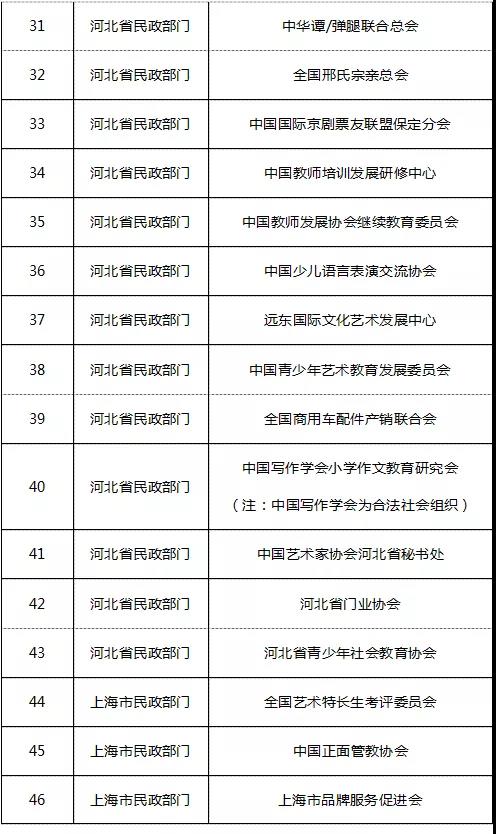 | 31 | 河北省民政部门 | 中华谭/弹腿联合总会 |
|---|---|---|
| 32 | 河北省民政部门 | 全国邢氏宗亲总会 |
| 33 | 河北省民政部门 | 中国国际京剧票友联盟保定分会 |
| 34 | 河北省民政部门 | 中国教师培训发展研修中心 |
| 35 | 河北省民政部门 | 中国教师发展协会继续教育委员会 |
| 36 | 河北省民政部门 | 中国少儿语言表演交流协会 |
| 37 | 河北省民政部门 | 远东国际文化艺术发展中心 |
| 38 | 河北省民政部门 | 中国青少年艺术教育发展委员会 |
| 39 | 河北省民政部门 | 全国商用车配件产销联合会 |
| 40 | 河北省民政部门 | 中国写作学会小学作文教育研究会（注：中国写作学会为合法社会组织） |
| 41 | 河北省民政部门 | 中国艺术家协会河北省秘书处 |
| 42 | 河北省民政部门 | 河北省门业协会 |
| 43 | 河北省民政部门 | 河北省青少年社会教育协会 |
| 44 | 上海市民政部门 | 全国艺术特长生考评委员会 |
| 45 | 上海市民政部门 | 中国正面管教协会 |
| 46 | 上海市民政部门 | 上海市品牌服务促进会 |